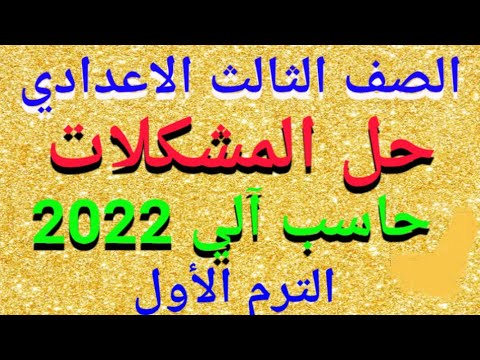 الصف الثالث الاعدادي

حل المشكلات

حاسب آلي 2022

الترم الأول